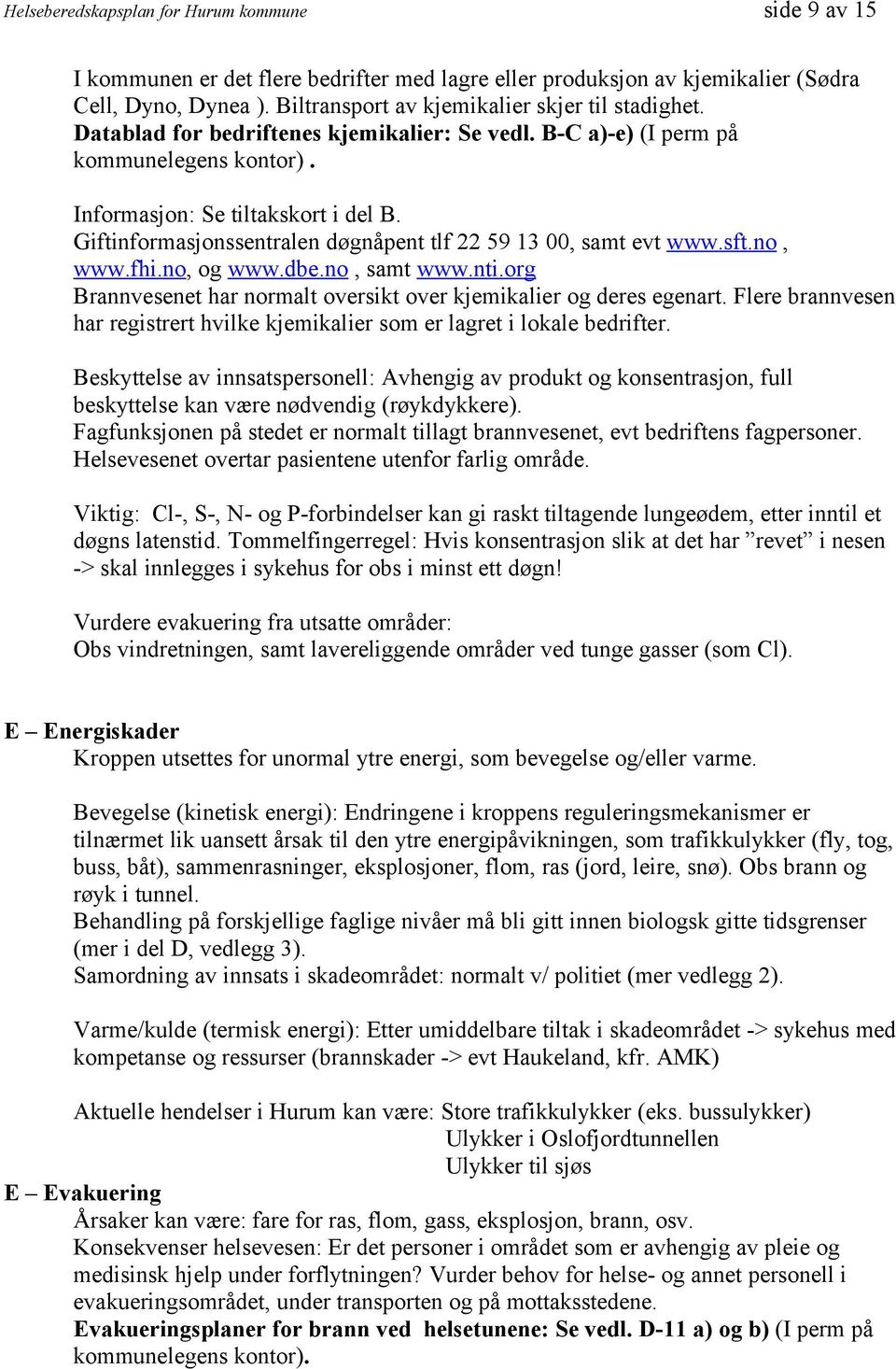 Helseberedskapsplan for Hurum kommune side 9 av 15

I kommunen er det flere bedrifter med lagre eller produksjon av kjemikalier (Sødra Cell, Dyno, Dynea ). Biltransport av kjemikalier skjer til stadighet.
Datablad for bedriftenes kjemikalier: Se vedl. B-C a)-e) (I perm på kommunelegens kontor) .

Informasjon: Se tiltakskort i del B.
Giftinformasjonssentralen døgnåpent tlf 22 59 13 00, samt evt www.sft.no , www.fhi.no, og www.dbe.no , samt www.nti.org
Brannvesenet har normalt oversikt over kjemikalier og deres egenart. Flere brannvesen har registrert hvilke kjemikalier som er lagret i lokale bedrifter.

Beskyttelse av innsatspersonell: Avhengig av produkt og konsentrasjon, full beskyttelse kan være nødvendig (røykdykkere).
Fagfunksjonen på stedet er normalt tillagt brannvesenet, evt bedriftens fagpersoner.
Helsevesenet overtar pasientene utenfor farlig område.

Viktig: Cl-, S-, N- og P-forbindelser kan gi raskt tiltagende lungeødem, etter inntil et døgns latenstid. Tommelfingerregel: Hvis konsentrasjon slik at det har ”revet” i nesen -> skal innlegges i sykehus for obs i minst ett døgn!

Vurdere evakuering fra utsatte områder:
Obs vindretningen, samt lavereliggende områder ved tunge gasser (som Cl).

E – Energiskader
Kroppen utsettes for unormal ytre energi, som bevegelse og/eller varme.

Bevegelse (kinetisk energi): Endringene i kroppens reguleringsmekanismer er tilnærmet lik uansett årsak til den ytre energipåvikningen, som trafikkulykker (fly, tog, buss, båt), sammenrasninger, eksplosjoner, flom, ras (jord, leire, snø). Obs brann og røyk i tunnel.
Behandling på forskjellige faglige nivåer må bli gitt innen biologsk gitte tidsgrenser (mer i del D, vedlegg 3).
Samordning av innsats i skadeområdet: normalt v/ politiet (mer vedlegg 2).

Varme/kulde (termisk energi): Etter umiddelbare tiltak i skadeområdet -> sykehus med kompetanse og ressurser (brannskader -> evt Haukeland, kfr. AMK)

Aktuelle hendelser i Hurum kan være: Store trafikkulykker (eks. bussulykker)
Ulykker i Oslofjordtunnellen
Ulykker til sjøs

E – Evakuering
Årsaker kan være: fare for ras, flom, gass, eksplosjon, brann, osv.
Konsekvenser helsevesen: Er det personer i området som er avhengig av pleie og medisinsk hjelp under forflytningen? Vurder behov for helse- og annet personell i evakueringsområdet, under transporten og på mottaksstedene.
Evakueringsplaner for brann ved helsetunene: Se vedl. D-11 a) og b) (I perm på kommunelegens kontor).